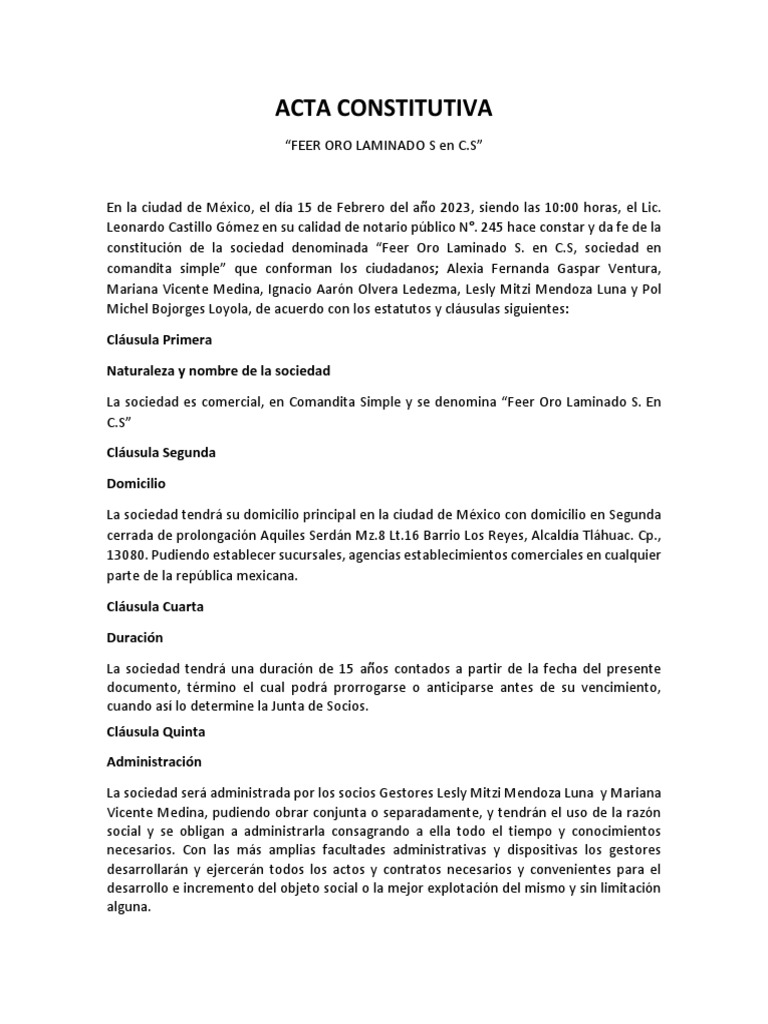 ACTA CONSTITUTIVA

“FEER ORO LAMINADO S en C.S”

En la ciudad de México, el día 15 de Febrero del año 2023, siendo las 10:00 horas, el Lic. Leonardo Castillo Gómez en su calidad de notario público N°. 245 hace constar y da fe de la constitución de la sociedad denominada “Feer Oro Laminado S. en C.S, sociedad en comandita simple” que conforman los ciudadanos; Alexia Fernanda Gaspar Ventura, Mariana Vicente Medina, Ignacio Aarón Olvera Ledezma, Lesly Mitzi Mendoza Luna y Pol Michel Bojorges Loyola, de acuerdo con los estatutos y cláusulas siguientes:

Cláusula Primera

Naturaleza y nombre de la sociedad

La sociedad es comercial, en Comandita Simple y se denomina “Feer Oro Laminado S. En C.S”

Cláusula Segunda

Domicilio

La sociedad tendrá su domicilio principal en la ciudad de México con domicilio en Segunda cerrada de prolongación Aquiles Serdán Mz.8 Lt.16 Barrio Los Reyes, Alcaldía Tláhuac. Cp., 13080. Pudiendo establecer sucursales, agencias establecimientos comerciales en cualquier parte de la república mexicana.

Cláusula Cuarta

Duración

La sociedad tendrá una duración de 15 años contados a partir de la fecha del presente documento, término el cual podrá prorrogarse o anticiparse antes de su vencimiento, cuando así lo determine la Junta de Socios.

Cláusula Quinta

Administración

La sociedad será administrada por los socios Gestores Lesly Mitzi Mendoza Luna y Mariana Vicente Medina, pudiendo obrar conjunta o separadamente, y tendrán el uso de la razón social y se obligan a administrarla consagrando a ella todo el tiempo y conocimientos necesarios. Con las más amplias facultades administrativas y dispositivas los gestores desarrollarán y ejercerán todos los actos y contratos necesarios y convenientes para el desarrollo e incremento del objeto social o la mejor explotación del mismo y sin limitación alguna.